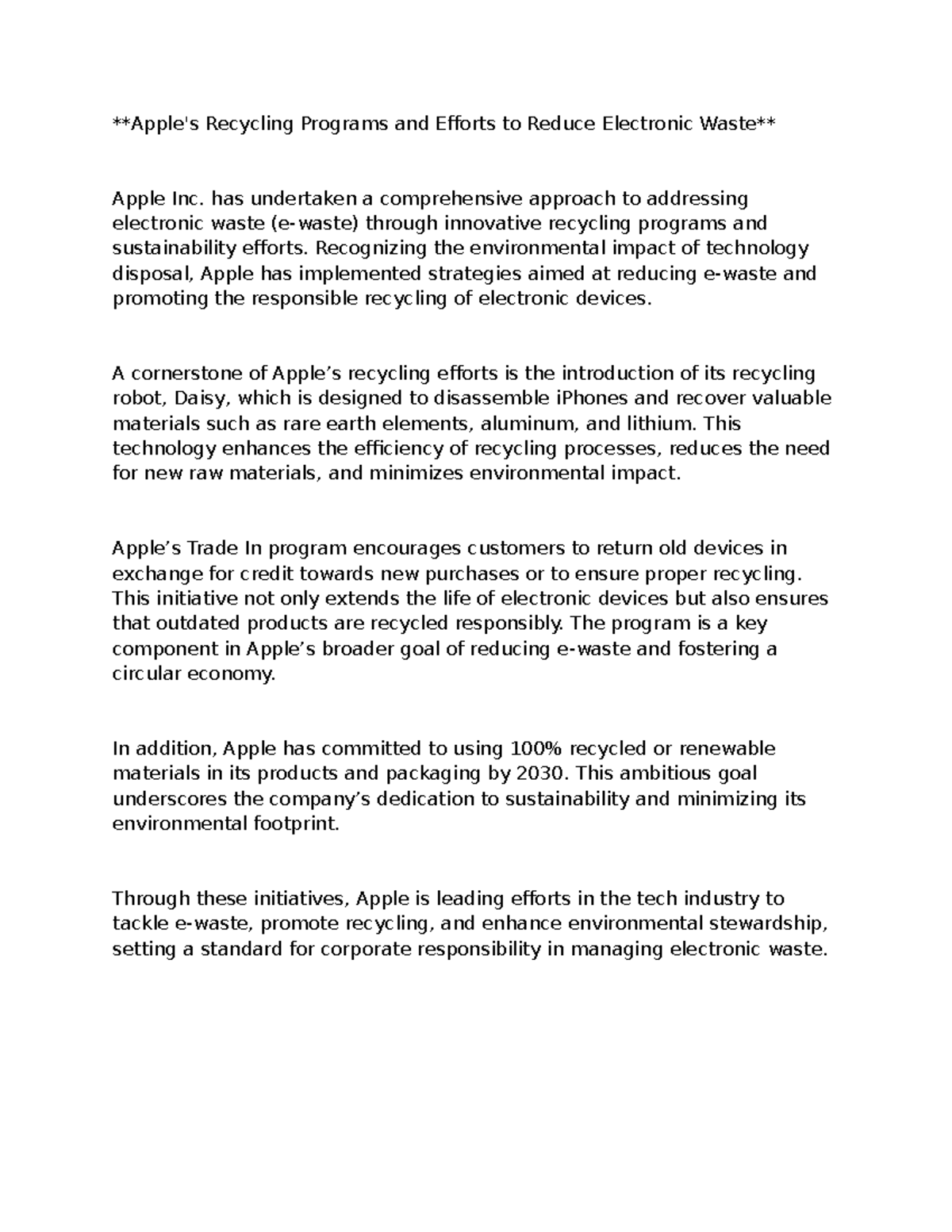 **Apple's Recycling Programs and Efforts to Reduce Electronic Waste**

Apple Inc. has undertaken a comprehensive approach to addressing electronic waste (e-waste) through innovative recycling programs and sustainability efforts. Recognizing the environmental impact of technology disposal, Apple has implemented strategies aimed at reducing e-waste and promoting the responsible recycling of electronic devices.

A cornerstone of Apple’s recycling efforts is the introduction of its recycling robot, Daisy, which is designed to disassemble iPhones and recover valuable materials such as rare earth elements, aluminum, and lithium. This technology enhances the efficiency of recycling processes, reduces the need for new raw materials, and minimizes environmental impact.

Apple’s Trade In program encourages customers to return old devices in exchange for credit towards new purchases or to ensure proper recycling. This initiative not only extends the life of electronic devices but also ensures that outdated products are recycled responsibly. The program is a key component in Apple’s broader goal of reducing e-waste and fostering a circular economy.

In addition, Apple has committed to using 100% recycled or renewable materials in its products and packaging by 2030. This ambitious goal underscores the company’s dedication to sustainability and minimizing its environmental footprint.

Through these initiatives, Apple is leading efforts in the tech industry to tackle e-waste, promote recycling, and enhance environmental stewardship, setting a standard for corporate responsibility in managing electronic waste.